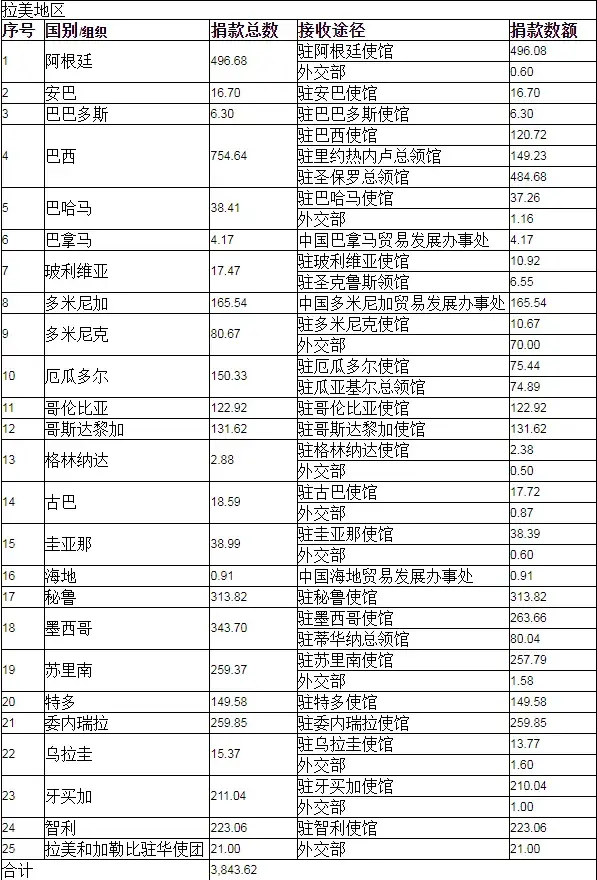 拉美地区

| 序号 | 国别/组织 | 捐款总数 | 接收途径 | 捐款数额 |
|---|---|---|---|---|
| 1 | 阿根廷 | 496.68 | 驻阿根廷使馆 | 496.08 |
| | | | 外交部 | 0.60 |
| 2 | 安巴 | 16.70 | 驻安巴使馆 | 16.70 |
| 3 | 巴巴多斯 | 6.30 | 驻巴巴多斯使馆 | 6.30 |
| 4 | 巴西 | 754.64 | 驻巴西使馆 | 120.72 |
| | | | 驻里约热内卢总领馆 | 149.23 |
| | | | 驻圣保罗总领馆 | 484.68 |
| 5 | 巴哈马 | 38.41 | 驻巴哈马使馆 | 37.26 |
| | | | 外交部 | 1.16 |
| 6 | 巴拿马 | 4.17 | 中国巴拿马贸易发展办事处 | 4.17 |
| 7 | 玻利维亚 | 17.47 | 驻玻利维亚使馆 | 10.92 |
| | | | 驻圣克鲁斯领馆 | 6.55 |
| 8 | 多米尼加 | 165.54 | 中国多米尼加贸易发展办事处 | 165.54 |
| 9 | 多米尼克 | 80.67 | 驻多米尼克使馆 | 10.67 |
| | | | 外交部 | 70.00 |
| 10 | 厄瓜多尔 | 150.33 | 驻厄瓜多尔使馆 | 75.44 |
| | | | 驻瓜亚基尔总领馆 | 74.89 |
| 11 | 哥伦比亚 | 122.92 | 驻哥伦比亚使馆 | 122.92 |
| 12 | 哥斯达黎加 | 131.62 | 驻哥斯达黎加使馆 | 131.62 |
| 13 | 格林纳达 | 2.88 | 驻格林纳达使馆 | 2.38 |
| | | | 外交部 | 0.50 |
| 14 | 古巴 | 18.59 | 驻古巴使馆 | 17.72 |
| | | | 外交部 | 0.87 |
| 15 | 圭亚那 | 38.99 | 驻圭亚那使馆 | 38.39 |
| | | | 外交部 | 0.60 |
| 16 | 海地 | 0.91 | 中国海地贸易发展办事处 | 0.91 |
| 17 | 秘鲁 | 313.82 | 驻秘鲁使馆 | 313.82 |
| 18 | 墨西哥 | 343.70 | 驻墨西哥使馆 | 263.66 |
| | | | 驻蒂华纳总领馆 | 80.04 |
| 19 | 苏里南 | 259.37 | 驻苏里南使馆 | 257.79 |
| | | | 外交部 | 1.58 |
| 20 | 特多 | 149.58 | 驻特多使馆 | 149.58 |
| 21 | 委内瑞拉 | 259.85 | 驻委内瑞拉使馆 | 259.85 |
| 22 | 乌拉圭 | 15.37 | 驻乌拉圭使馆 | 13.77 |
| | | | 外交部 | 1.60 |
| 23 | 牙买加 | 211.04 | 驻牙买加使馆 | 210.04 |
| | | | 外交部 | 1.00 |
| 24 | 智利 | 223.06 | 驻智利使馆 | 223.06 |
| 25 | 拉美和加勒比驻华使团 | 21.00 | 外交部 | 21.00 |
| 合计 | | 3,843.62 | | |